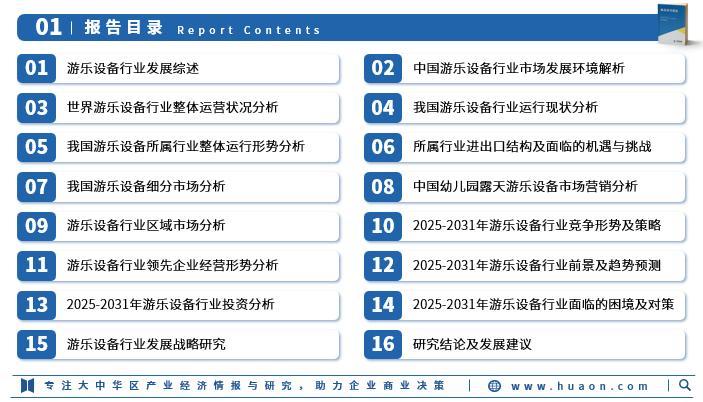 01 | 报告目录 Report Contents

01 游乐设备行业发展综述

02 中国游乐设备行业市场发展环境解析

03 世界游乐设备行业整体运营状况分析

04 我国游乐设备行业运行现状分析

05 我国游乐设备所属行业整体运行形势分析

06 所属行业进出口结构及面临的机遇与挑战

07 我国游乐设备细分市场分析

08 中国幼儿园露天游乐设备市场营销分析

09 游乐设备行业区域市场分析

10 2025-2031年游乐设备行业竞争形势及策略

11 游乐设备行业领先企业经营形势分析

12 2025-2031年游乐设备行业前景及趋势预测

13 2025-2031年游乐设备行业投资分析

14 2025-2031年游乐设备行业面临的困境及对策

15 游乐设备行业发展战略研究

16 研究结论及发展建议

专注大中华区产业经济情报与研究，助力企业商业决策 | www.huaon.com |